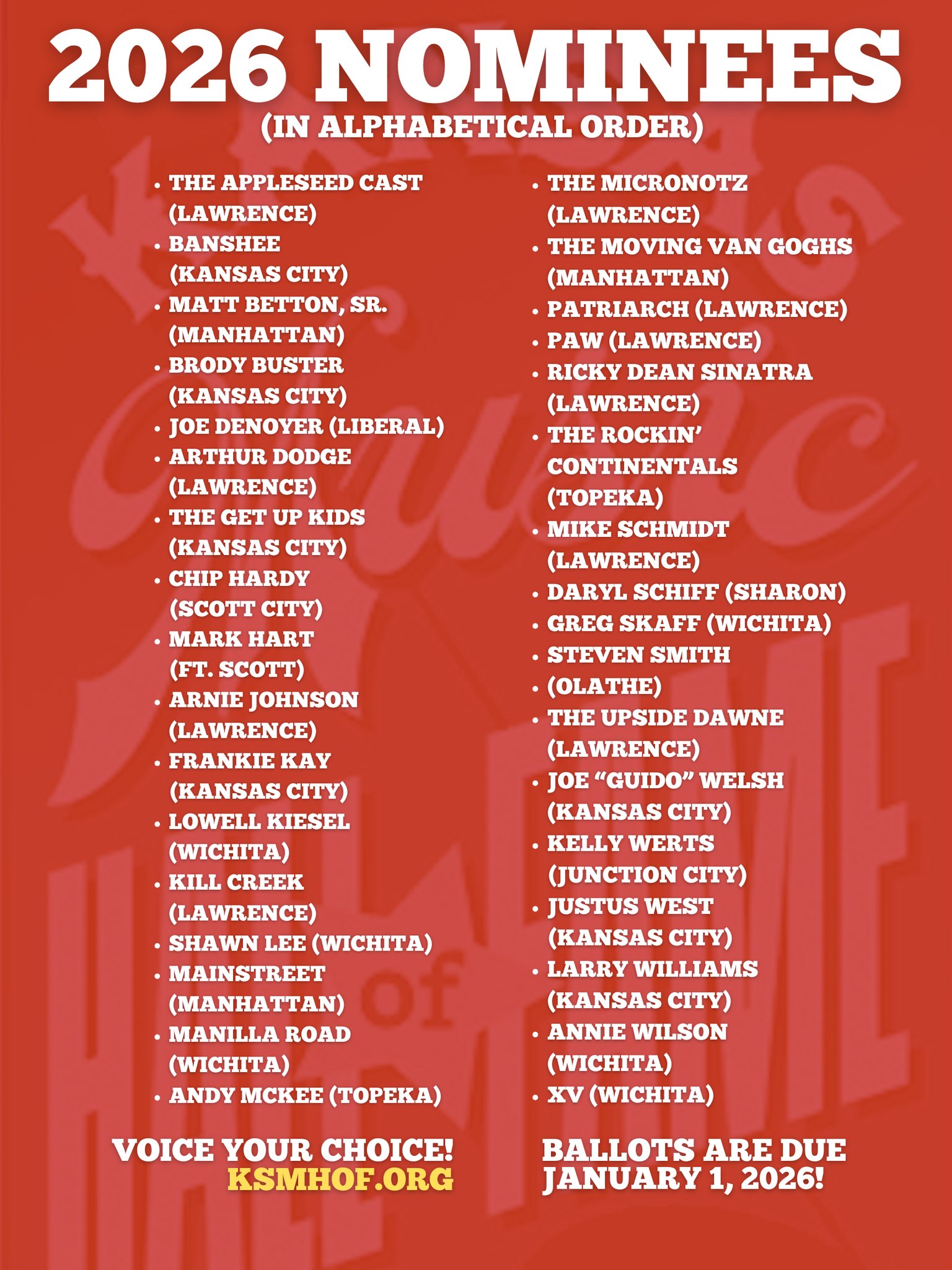 2026 NOMINEES
(IN ALPHABETICAL ORDER)

• THE APPLESEED CAST (LAWRENCE)
• BANSHEE (KANSAS CITY)
• MATT BETTON, SR. (MANHATTAN)
• BRODY BUSTER (KANSAS CITY)
• JOE DENOYER (LIBERAL)
• ARTHUR DODGE (LAWRENCE)
• THE GET UP KIDS (KANSAS CITY)
• CHIP HARDY (SCOTT CITY)
• MARK HART (FT. SCOTT)
• ARNIE JOHNSON (LAWRENCE)
• FRANKIE KAY (KANSAS CITY)
• LOWELL KIESEL (WICHITA)
• KILL CREEK (LAWRENCE)
• SHAWN LEE (WICHITA)
• MAINSTREET (MANHATTAN)
• MANILLA ROAD (WICHITA)
• ANDY MCKEE (TOPEKA)

• THE MICRONOTZ (LAWRENCE)
• THE MOVING VAN GOGHS (MANHATTAN)
• PATRIARCH (LAWRENCE)
• PAW (LAWRENCE)
• RICKY DEAN SINATRA (LAWRENCE)
• THE ROCKIN' CONTINENTALS (TOPEKA)
• MIKE SCHMIDT (LAWRENCE)
• DARYL SCHIFF (SHARON)
• GREG SKAFF (WICHITA)
• STEVEN SMITH
• (OLATHE)
• THE UPSIDE DAWNE (LAWRENCE)
• JOE "GUIDO" WELSH (KANSAS CITY)
• KELLY WERTS (JUNCTION CITY)
• JUSTUS WEST (KANSAS CITY)
• LARRY WILLIAMS (KANSAS CITY)
• ANNIE WILSON (WICHITA)
• XV (WICHITA)

VOICE YOUR CHOICE!
KSMHOF.ORG

BALLOTS ARE DUE
JANUARY 1, 2026!